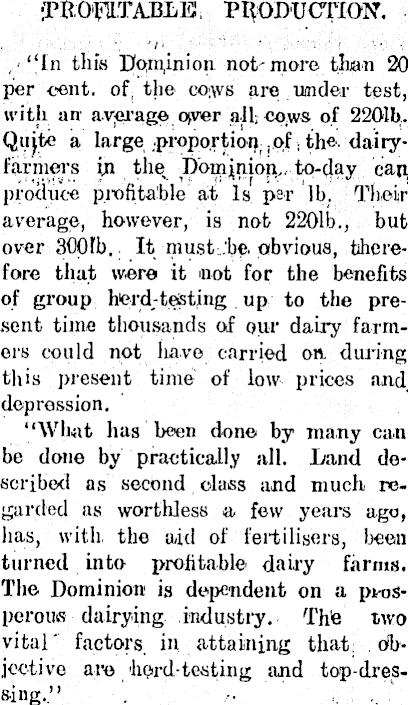 PROFITABLE PRODUCTION.

"In this Dominion not more than 20 per cent. of the cows are under test, with an average over all cows of 220lb. Quite a large proportion of the dairy-farmers in the Dominion to-day can produce profitable at 1s per lb. Their average, however, is not 220lb., but over 300lb. It must be obvious, therefore that were it not for the benefits of group herd-testing up to the present time thousands of our dairy farmers could not have carried on during this present time of low prices and depression.

"What has been done by many can be done by practically all. Land described as second class and much regarded as worthless a few years ago, has, with the aid of fertilisers, been turned into profitable dairy farms. The Dominion is dependent on a prosperous dairying industry. The two vital factors in attaining that objective are herd-testing and top-dressing."